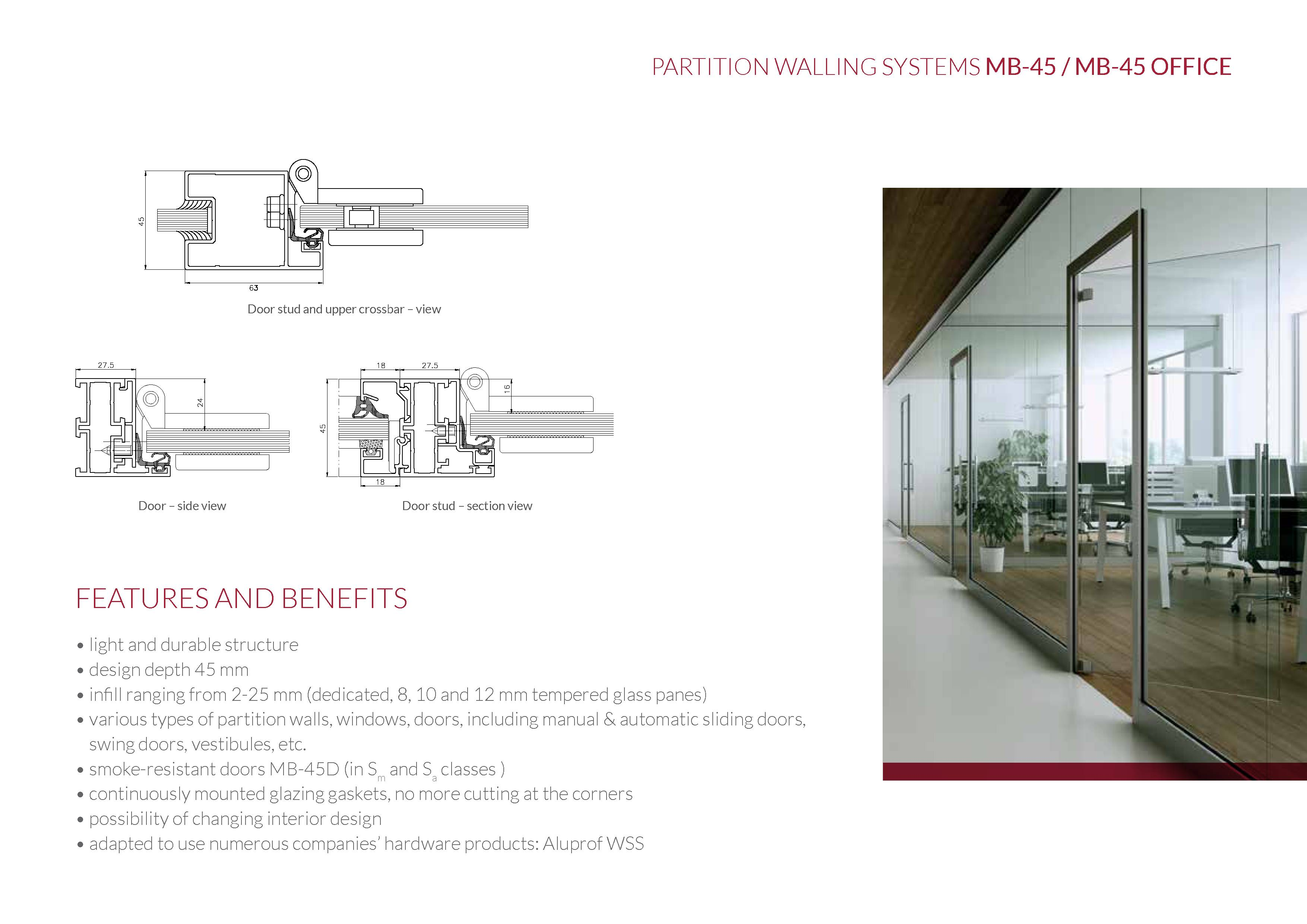 PARTITION WALLING SYSTEMS MB-45 / MB-45 OFFICE

45

63

Door stud and upper crossbar – view

27.5

24

Door – side view

18

27.5

16

45

18

Door stud – section view

FEATURES AND BENEFITS

• light and durable structure
• design depth 45 mm
• infill ranging from 2-25 mm (dedicated, 8, 10 and 12 mm tempered glass panes)
• various types of partition walls, windows, doors, including manual & automatic sliding doors, swing doors, vestibules, etc.
• smoke-resistant doors MB-45D (in $S_m$ and $S_a$ classes )
• continuously mounted glazing gaskets, no more cutting at the corners
• possibility of changing interior design
• adapted to use numerous companies' hardware products: Aluprof WSS